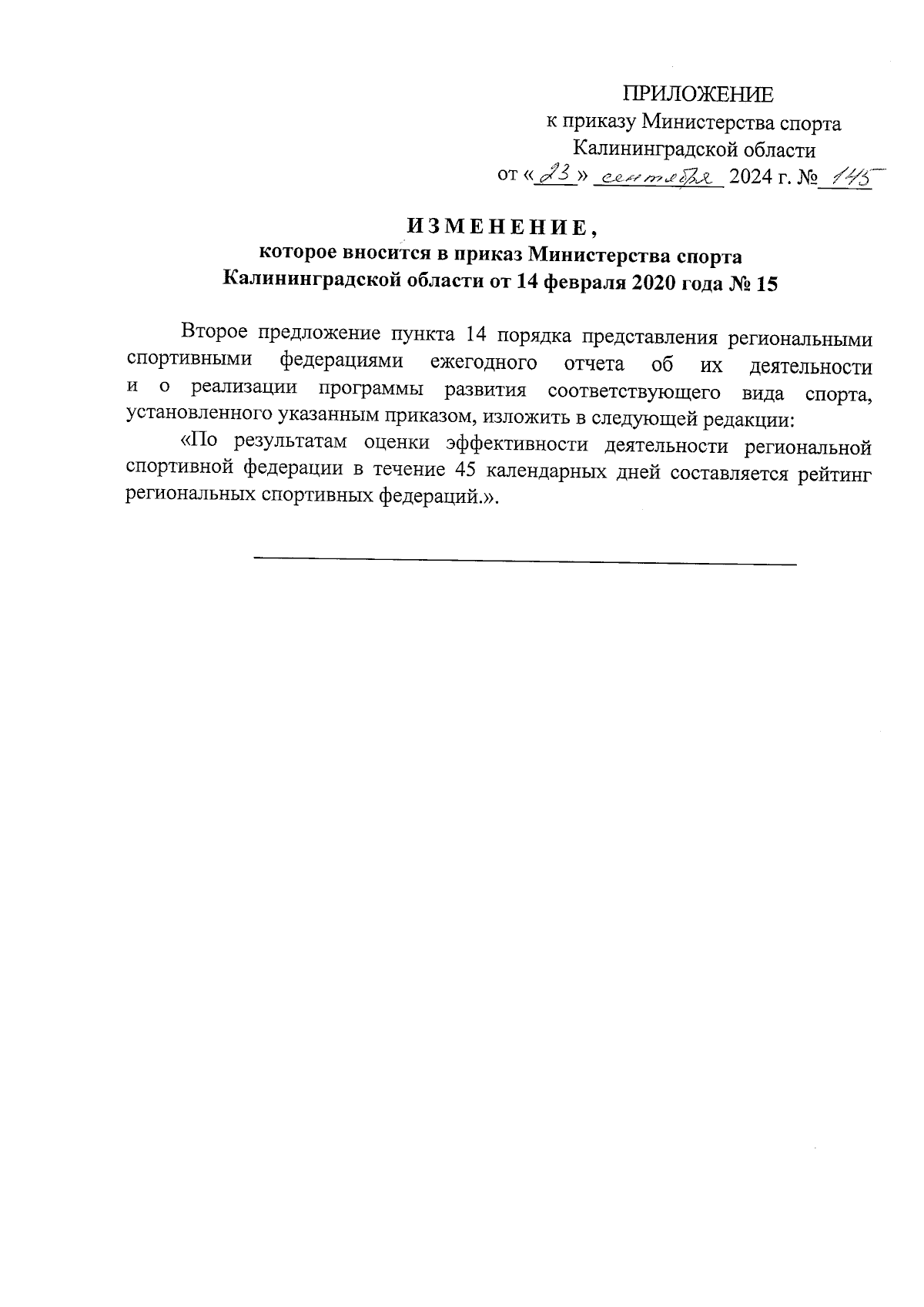 ПРИЛОЖЕНИЕ
к приказу Министерства спорта
Калининградской области
от «23» сентября 2024 г. № 145

ИЗМЕНЕНИЕ,
которое вносится в приказ Министерства спорта
Калининградской области от 14 февраля 2020 года № 15

Второе предложение пункта 14 порядка представления региональными спортивными федерациями ежегодного отчета об их деятельности и о реализации программы развития соответствующего вида спорта, установленного указанным приказом, изложить в следующей редакции:

«По результатам оценки эффективности деятельности региональной спортивной федерации в течение 45 календарных дней составляется рейтинг региональных спортивных федераций.».